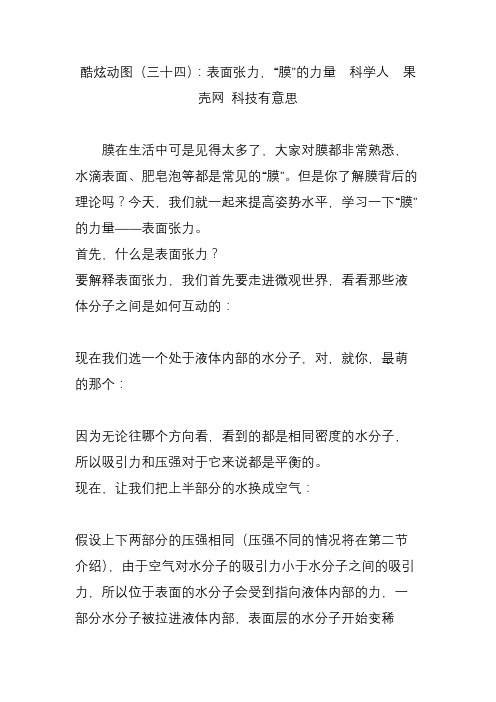 酷炫动图（三十四）：表面张力，“膜”的力量　科学人　果壳网 科技有意思

膜在生活中可是见得太多了，大家对膜都非常熟悉，水滴表面、肥皂泡等都是常见的“膜”。但是你了解膜背后的理论吗？今天，我们就一起来提高姿势水平，学习一下“膜”的力量——表面张力。
首先，什么是表面张力？
要解释表面张力，我们首先要走进微观世界，看看那些液体分子之间是如何互动的：

现在我们选一个处于液体内部的水分子，对，就你，最萌的那个：

因为无论往哪个方向看，看到的都是相同密度的水分子，所以吸引力和压强对于它来说都是平衡的。
现在，让我们把上半部分的水换成空气：

假设上下两部分的压强相同（压强不同的情况将在第二节介绍），由于空气对水分子的吸引力小于水分子之间的吸引力，所以位于表面的水分子会受到指向液体内部的力，一部分水分子被拉进液体内部，表面层的水分子开始变稀